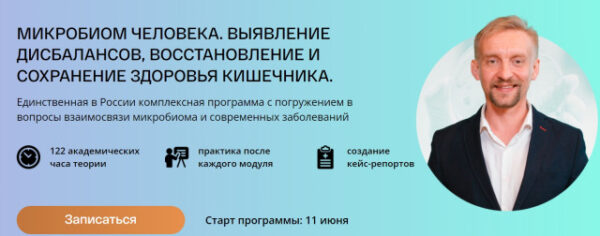 МИКРОБИОМ ЧЕЛОВЕКА. ВЫЯВЛЕНИЕ ДИСБАЛАНСОВ, ВОССТАНОВЛЕНИЕ И СОХРАНЕНИЕ ЗДОРОВЬЯ КИШЕЧНИКА.

Единственная в России комплексная программа с погружением в вопросы взаимосвязи микробиома и современных заболеваний

122 академических часа теории

практика после каждого модуля

создание кейс-репортов

Записаться

Старт программы: 11 июня